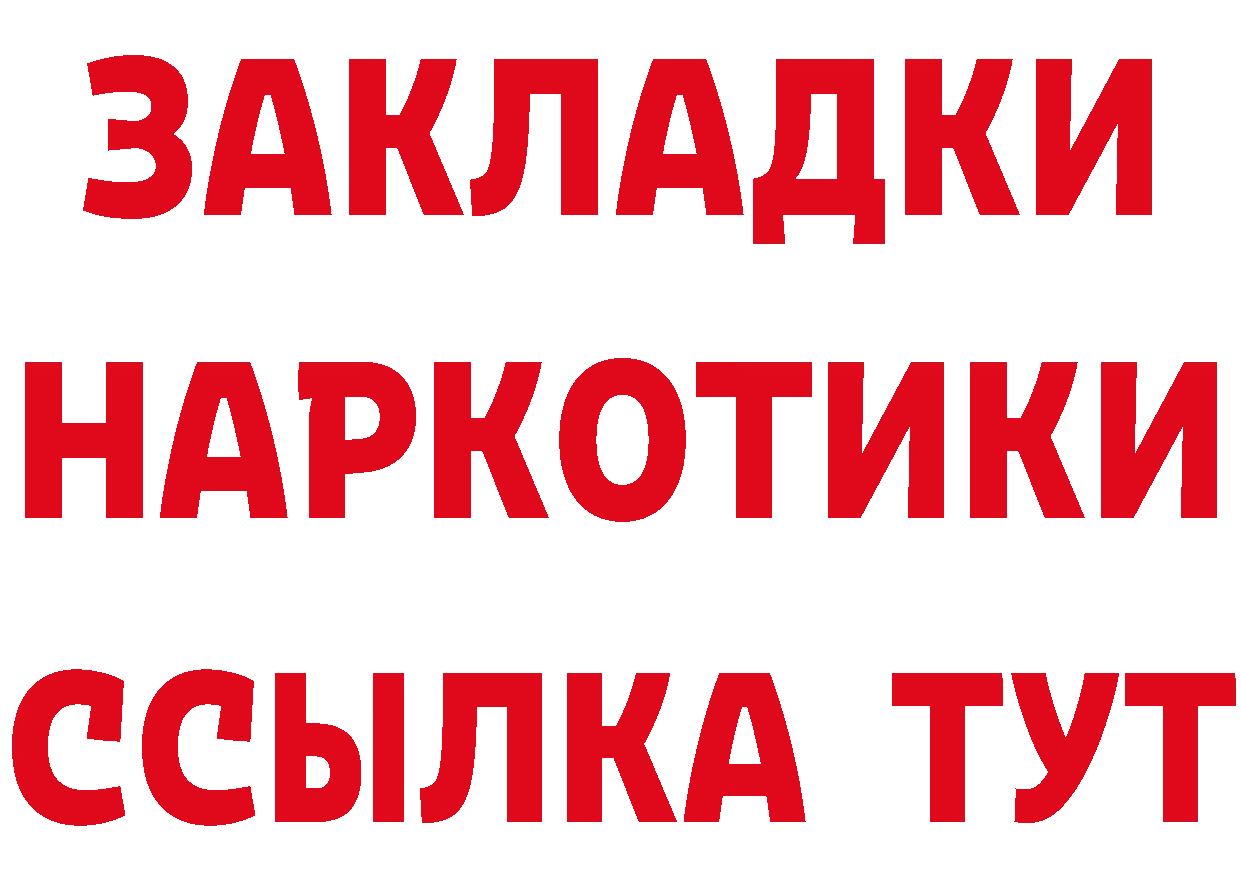 ЗАКЛАДКИ НАРКОТИКИ ССЫЛКА ТУТ